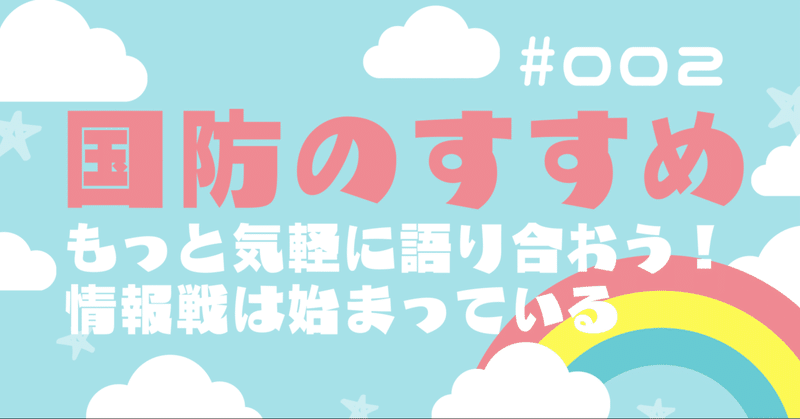 #002

国防のすすめ

もっと気軽に語り合おう！
情報戦は始まっている